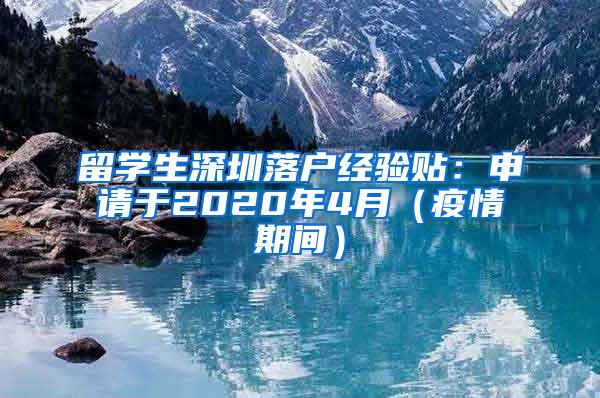 留学生深圳落户经验贴：申请于2020年4月（疫情期间）